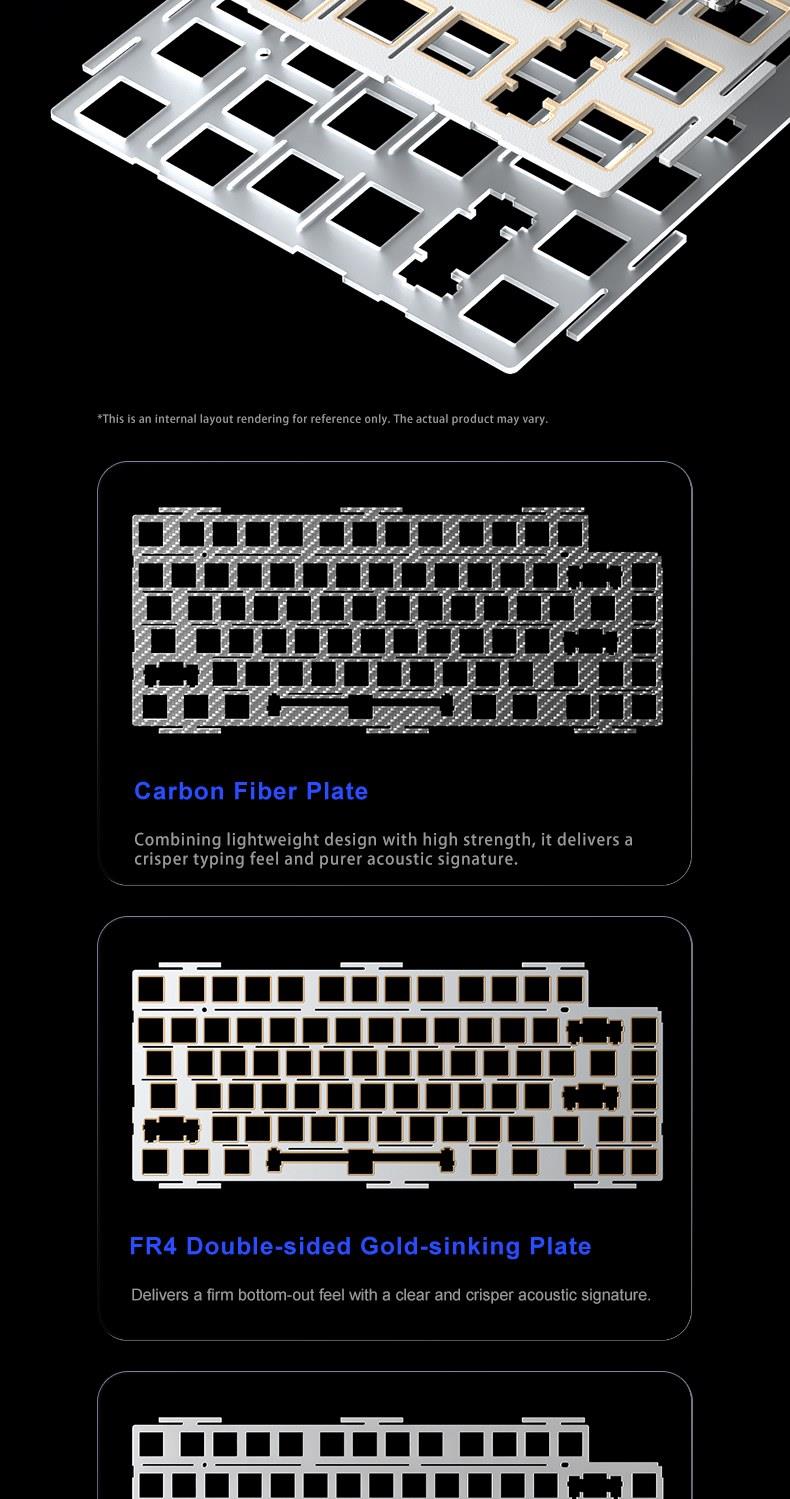 *This is an internal layout rendering for reference only. The actual product may vary.

Carbon Fiber Plate

Combining lightweight design with high strength, it delivers a crisper typing feel and purer acoustic signature.

FR4 Double-sided Gold-sinking Plate

Delivers a firm bottom-out feel with a clear and crisper acoustic signature.